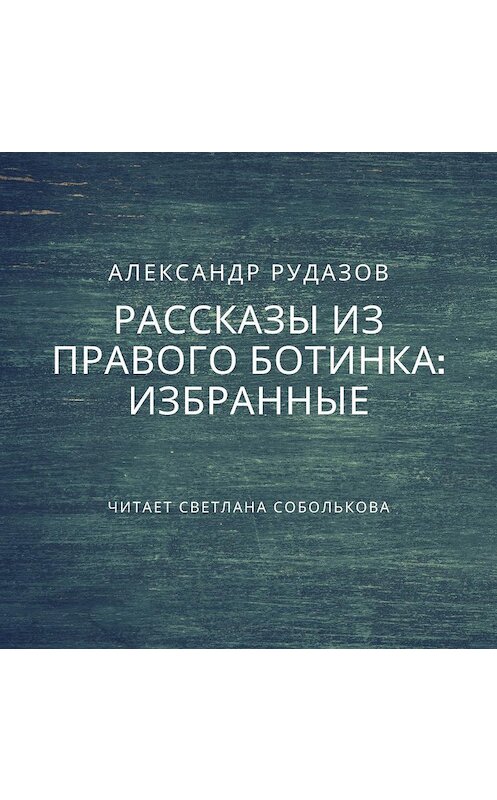 АЛЕКСАНДР РУДАЗОВ

РАССКАЗЫ ИЗ ПРАВОГО БОТИНКА: ИЗБРАННЫЕ

ЧИТАЕТ СВЕТЛАНА СОБОЛЬКОВА